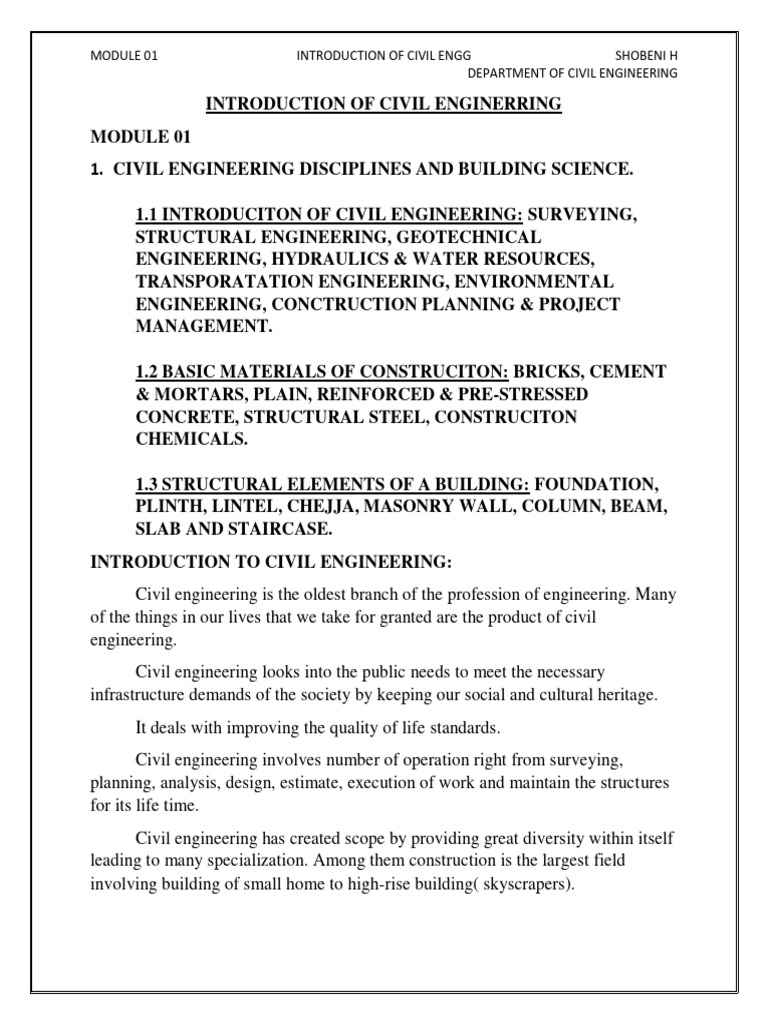 MODULE 01 INTRODUCTION OF CIVIL ENGG SHOBENI H
DEPARTMENT OF CIVIL ENGINEERING

INTRODUCTION OF CIVIL ENGINERRING

MODULE 01

1. CIVIL ENGINEERING DISCIPLINES AND BUILDING SCIENCE.

1.1 INTRODUCITON OF CIVIL ENGINEERING: SURVEYING, STRUCTURAL ENGINEERING, GEOTECHNICAL ENGINEERING, HYDRAULICS & WATER RESOURCES, TRANSPORATATION ENGINEERING, ENVIRONMENTAL ENGINEERING, CONCTRUCTION PLANNING & PROJECT MANAGEMENT.

1.2 BASIC MATERIALS OF CONSTRUCITON: BRICKS, CEMENT & MORTARS, PLAIN, REINFORCED & PRE-STRESSED CONCRETE, STRUCTURAL STEEL, CONSTRUCITON CHEMICALS.

1.3 STRUCTURAL ELEMENTS OF A BUILDING: FOUNDATION, PLINTH, LINTEL, CHEJJA, MASONRY WALL, COLUMN, BEAM, SLAB AND STAIRCASE.

INTRODUCTION TO CIVIL ENGINEERING:

Civil engineering is the oldest branch of the profession of engineering. Many of the things in our lives that we take for granted are the product of civil engineering.

Civil engineering looks into the public needs to meet the necessary infrastructure demands of the society by keeping our social and cultural heritage.

It deals with improving the quality of life standards.

Civil engineering involves number of operation right from surveying, planning, analysis, design, estimate, execution of work and maintain the structures for its life time.

Civil engineering has created scope by providing great diversity within itself leading to many specialization. Among them construction is the largest field involving building of small home to high-rise building( skyscrapers).